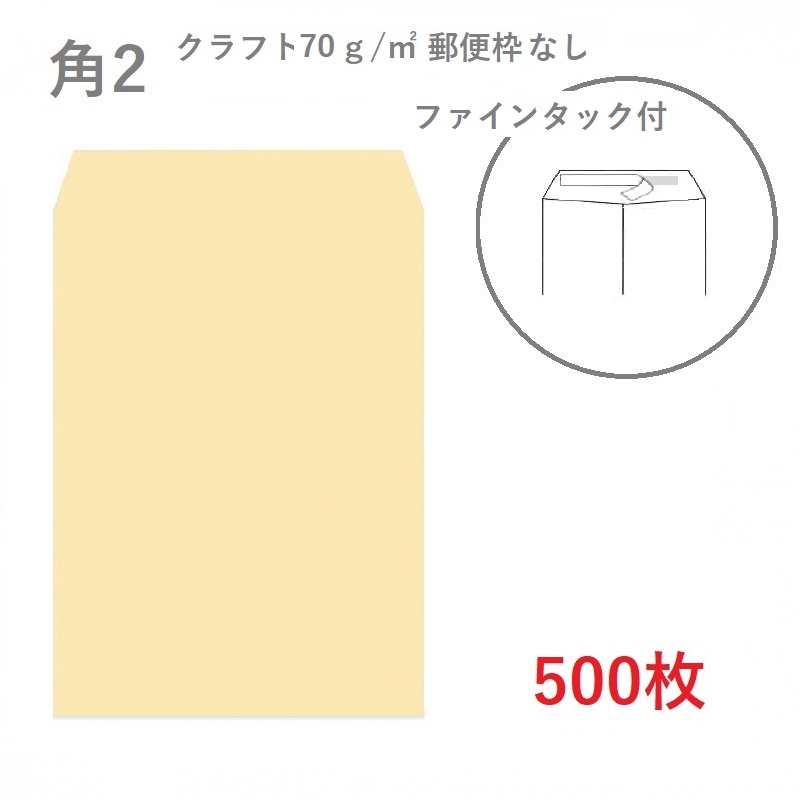 角2

クラフト70ｇ/㎡ 郵便枠なし

ファインタック付

500枚